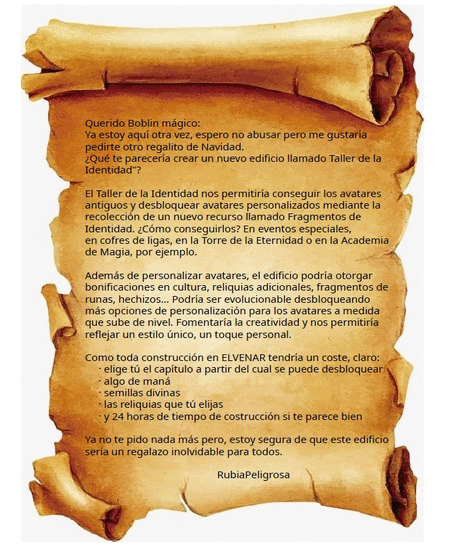 Querido Boblin mágico:
Ya estoy aquí otra vez, espero no abusar pero me gustaría pedirte otro regalito de Navidad.
¿Qué te parecería crear un nuevo edificio llamado Taller de la Identidad"?

El Taller de la Identidad nos permitiría conseguir los avatares antiguos y desbloquear avatares personalizados mediante la recolección de un nuevo recurso llamado Fragmentos de Identidad. ¿Cómo conseguirlos? En eventos especiales, en cofres de ligas, en la Torre de la Eternidad o en la Academia de Magia, por ejemplo.

Además de personalizar avatares, el edificio podría otorgar bonificaciones en cultura, reliquias adicionales, fragmentos de runas, hechizos... Podría ser evolucionable desbloqueando más opciones de personalización para los avatares a medida que sube de nivel. Fomentaría la creatividad y nos permitiría reflejar un estilo único, un toque personal.

Como toda construcción en ELVENAR tendría un coste, claro:
· elige tú el capítulo a partir del cual se puede desbloquear
· algo de maná
· semillas divinas
· las reliquias que tú elijas
· y 24 horas de tiempo de costrucción si te parece bien

Ya no te pido nada más pero, estoy segura de que este edificio sería un regalazo inolvidable para todos.

RubiaPeligrosa